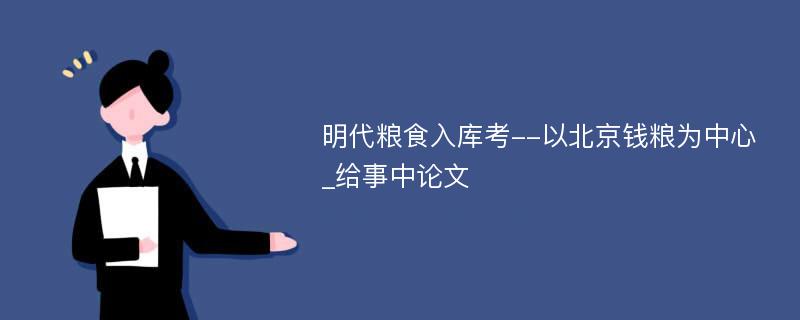 明代粮食入库考--以北京钱粮为中心_给事中论文